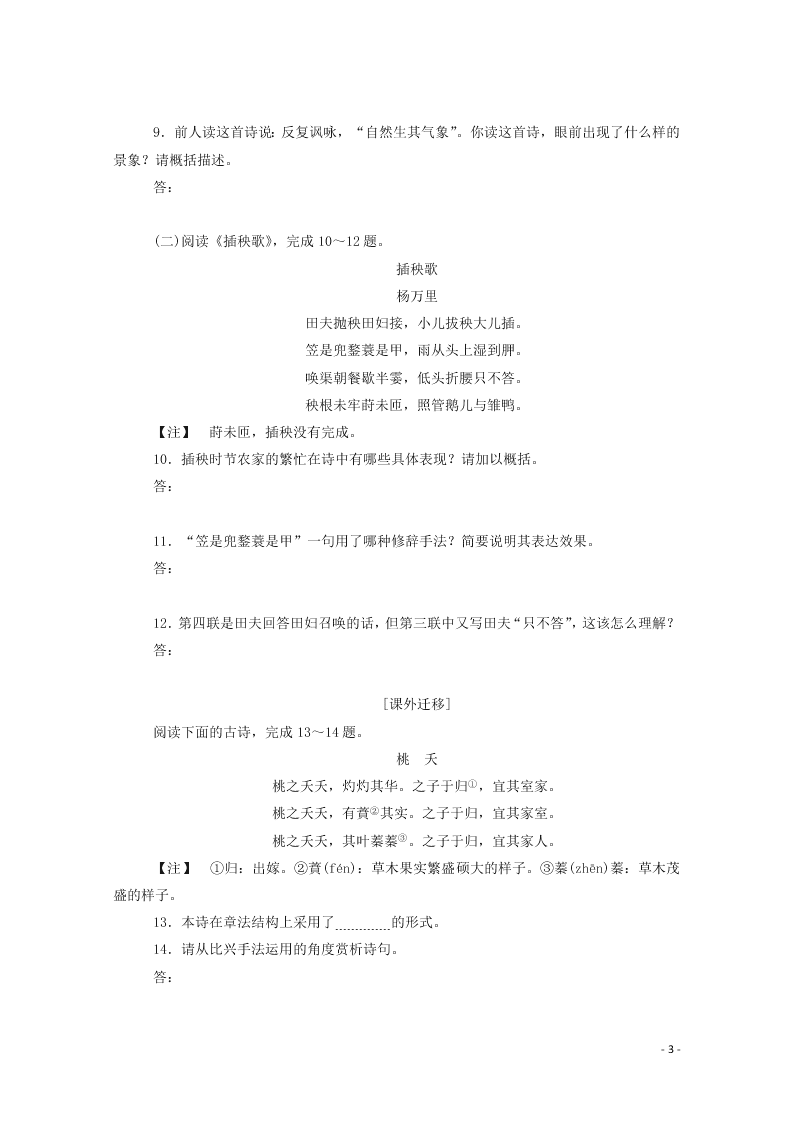 9．前人读这首诗说：反复讽咏，“自然生其气象”。你读这首诗，眼前出现了什么样的景象？请概括描述。

答：

(二)阅读《插秧歌》，完成 10～12 题。

插秧歌

杨万里

田夫抛秧田妇接，小儿拔秧大儿插。

笠是兜鍪蓑是甲，雨从头上湿到胛。

唤渠朝餐歇半霎，低头折腰只不答。

秧根未牢莳未匝，照管鹅儿与雏鸭。

【注】　莳未匝，插秧没有完成。

10．插秧时节农家的繁忙在诗中有哪些具体表现？请加以概括。

答：

11．“笠是兜鍪蓑是甲”一句用了哪种修辞手法？简要说明其表达效果。

答：

12．第四联是田夫回答田妇召唤的话，但第三联中又写田夫“只不答”，这该怎么理解？

答：

[课外迁移]

阅读下面的古诗，完成 13～14 题。

桃　夭

桃之夭夭，灼灼其华。之子于归①，宜其室家。

桃之夭夭，有蕡②其实。之子于归，宜其家室。

桃之夭夭，其叶蓁蓁③。之子于归，宜其家人。

【注】　①归：出嫁。②蕡(fén)：草木果实繁盛硕大的样子。③蓁(zhēn)蓁：草木茂盛的样子。

13．本诗在章法结构上采用了__________的形式。

14．请从比兴手法运用的角度赏析诗句。

答：

- 3 -